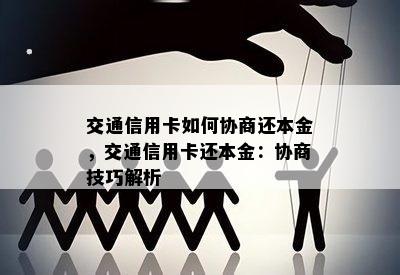 交通信用卡如何协商还本金，交通信用卡还本金：协商技巧解析